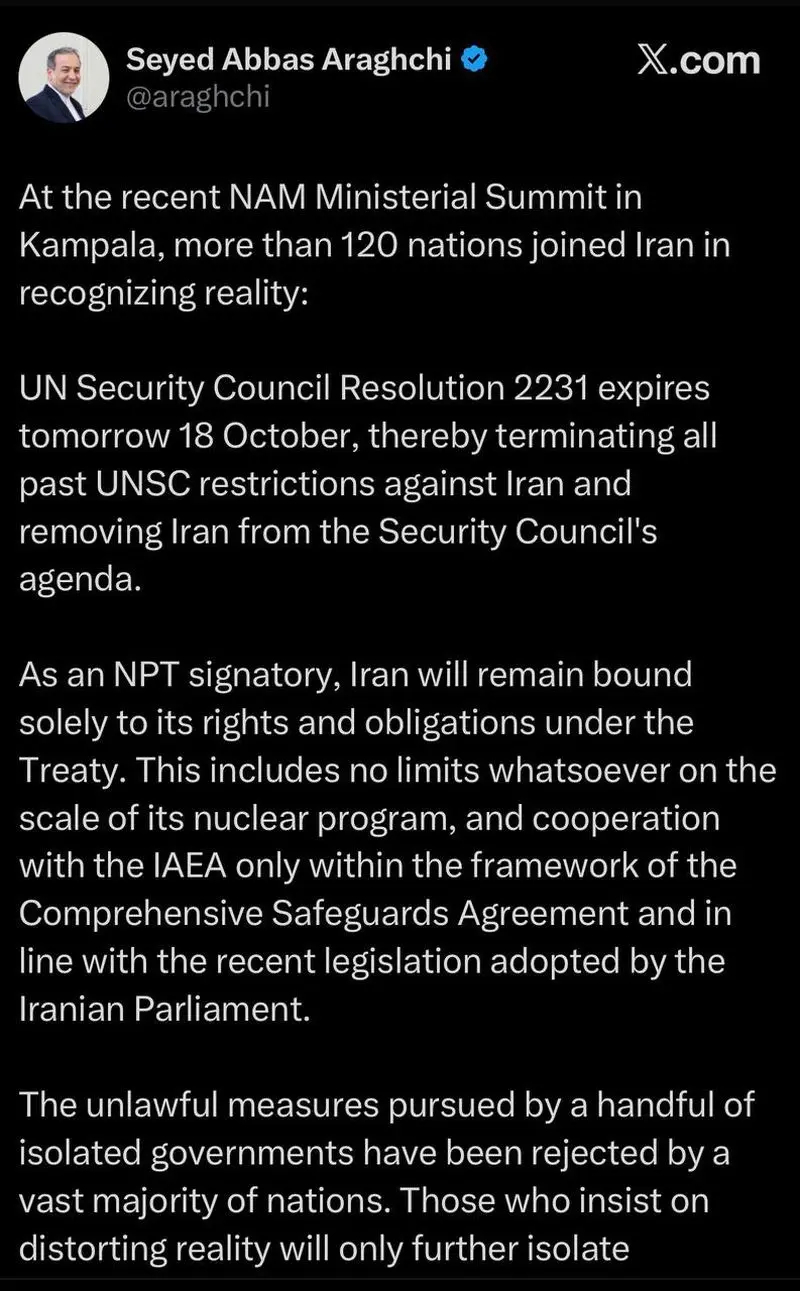 Seyed Abbas Araghchi
@araghchi

X.com

At the recent NAM Ministerial Summit in Kampala, more than 120 nations joined Iran in recognizing reality:

UN Security Council Resolution 2231 expires tomorrow 18 October, thereby terminating all past UNSC restrictions against Iran and removing Iran from the Security Council's agenda.

As an NPT signatory, Iran will remain bound solely to its rights and obligations under the Treaty. This includes no limits whatsoever on the scale of its nuclear program, and cooperation with the IAEA only within the framework of the Comprehensive Safeguards Agreement and in line with the recent legislation adopted by the Iranian Parliament.

The unlawful measures pursued by a handful of isolated governments have been rejected by a vast majority of nations. Those who insist on distorting reality will only further isolate